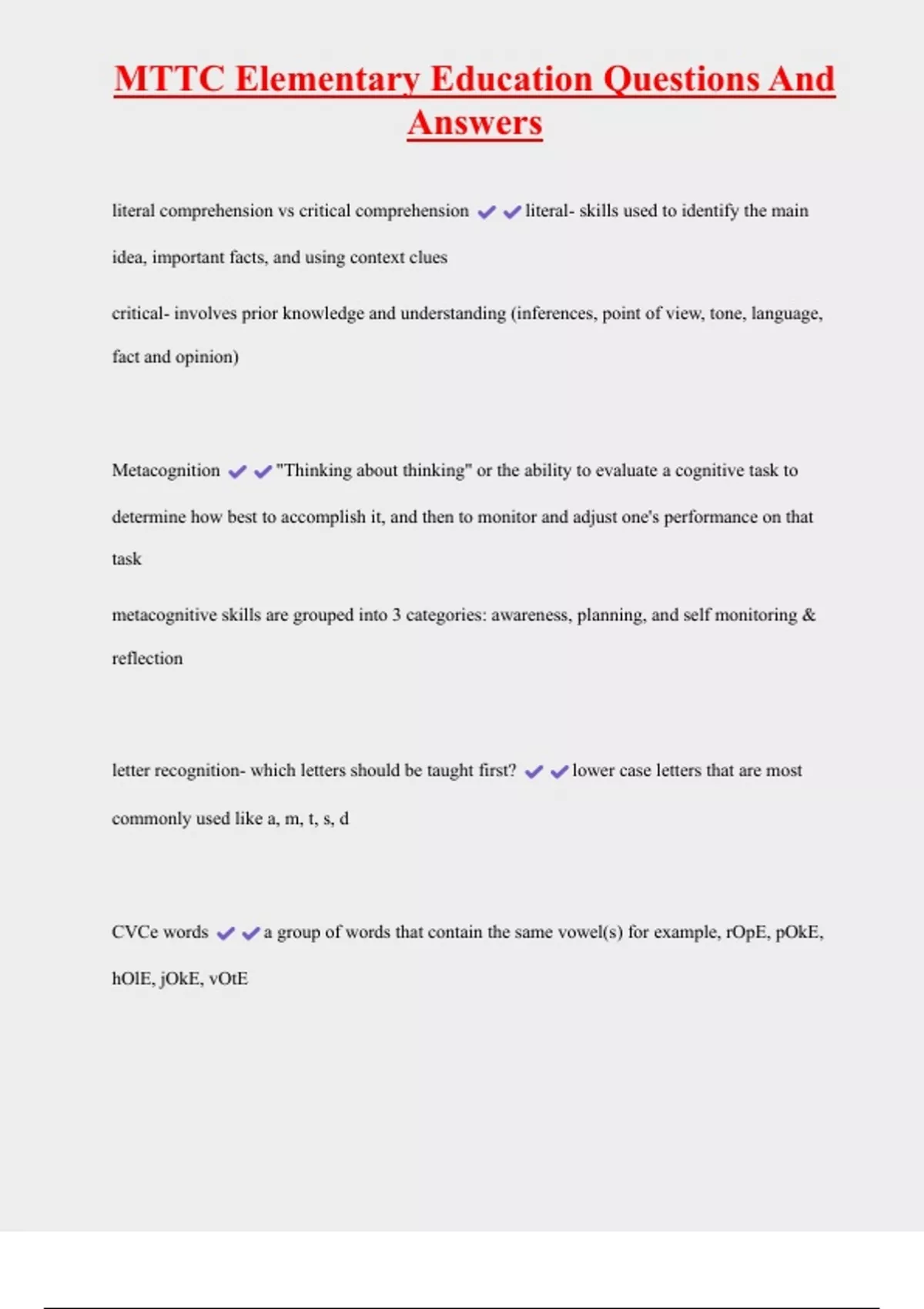 MTTC Elementary Education Questions And Answers

literal comprehension vs critical comprehension ✔✔literal- skills used to identify the main idea, important facts, and using context clues

critical- involves prior knowledge and understanding (inferences, point of view, tone, language, fact and opinion)

Metacognition ✔✔"Thinking about thinking" or the ability to evaluate a cognitive task to determine how best to accomplish it, and then to monitor and adjust one's performance on that task

metacognitive skills are grouped into 3 categories: awareness, planning, and self monitoring & reflection

letter recognition- which letters should be taught first? ✔✔lower case letters that are most commonly used like a, m, t, s, d

CVCe words ✔✔a group of words that contain the same vowel(s) for example, rOpE, pOkE, hOlE, jOkE, vOtE